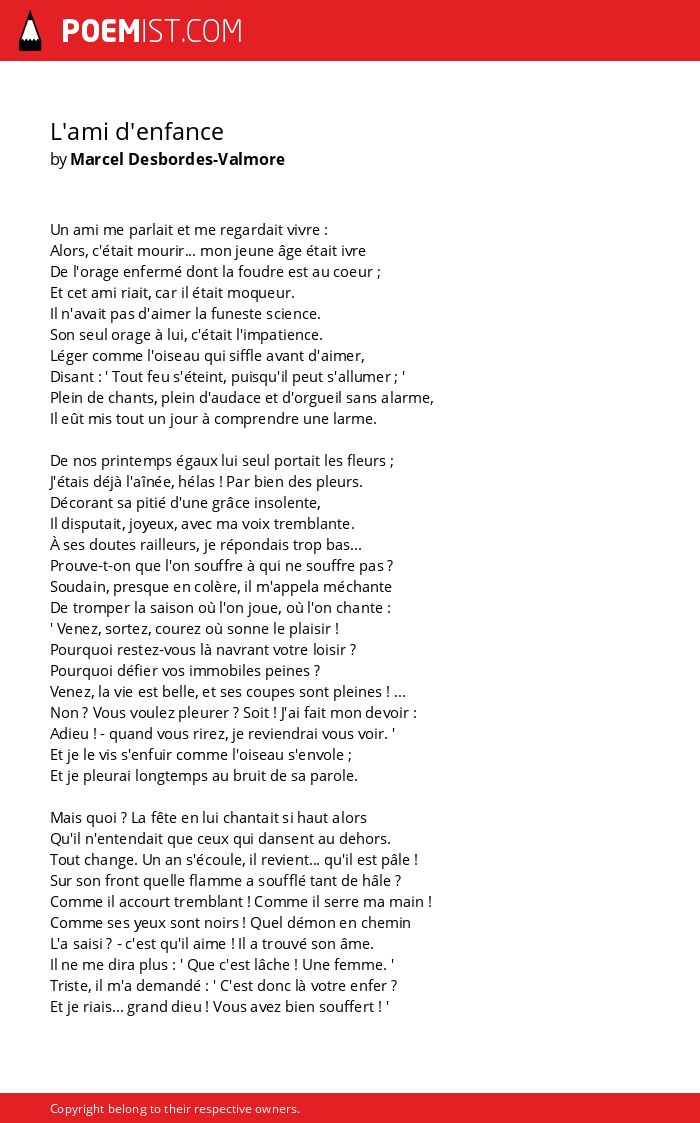 POEMIST.COM

L'ami d'enfance
by Marcel Desbordes-Valmore

Un ami me parlait et me regardait vivre :
Alors, c'était mourir... mon jeune âge était ivre
De l'orage enfermé dont la foudre est au coeur ;
Et cet ami riait, car il était moqueur.
Il n'avait pas d'aimer la funeste science.
Son seul orage à lui, c'était l'impatience.
Léger comme l'oiseau qui siffle avant d'aimer,
Disant : ' Tout feu s'éteint, puisqu'il peut s'allumer ; '
Plein de chants, plein d'audace et d'orgueil sans alarme,
Il eût mis tout un jour à comprendre une larme.

De nos printemps égaux lui seul portait les fleurs ;
J'étais déjà l'aînée, hélas ! Par bien des pleurs.
Décorant sa pitié d'une grâce insolente,
Il disputait, joyeux, avec ma voix tremblante.
À ses doutes railleurs, je répondais trop bas...
Prouve-t-on que l'on souffre à qui ne souffre pas ?
Soudain, presque en colère, il m'appela méchante
De tromper la saison où l'on joue, où l'on chante :
' Venez, sortez, courez où sonne le plaisir !
Pourquoi restez-vous là navrant votre loisir ?
Pourquoi défier vos immobiles peines ?
Venez, la vie est belle, et ses coupes sont pleines ! ...
Non ? Vous voulez pleurer ? Soit ! J'ai fait mon devoir :
Adieu ! - quand vous rirez, je reviendrai vous voir. '
Et je le vis s'enfuir comme l'oiseau s'envole ;
Et je pleurai longtemps au bruit de sa parole.

Mais quoi ? La fête en lui chantait si haut alors
Qu'il n'entendait que ceux qui dansent au dehors.
Tout change. Un an s'écoule, il revient... qu'il est pâle !
Sur son front quelle flamme a soufflé tant de hâle ?
Comme il accourt tremblant ! Comme il serre ma main !
Comme ses yeux sont noirs ! Quel démon en chemin
L'a saisi ? - c'est qu'il aime ! Il a trouvé son âme.
Il ne me dira plus : ' Que c'est lâche ! Une femme. '
Triste, il m'a demandé : ' C'est donc là votre enfer ?
Et je riais... grand dieu ! Vous avez bien souffert ! '

Copyright belong to their respective owners.